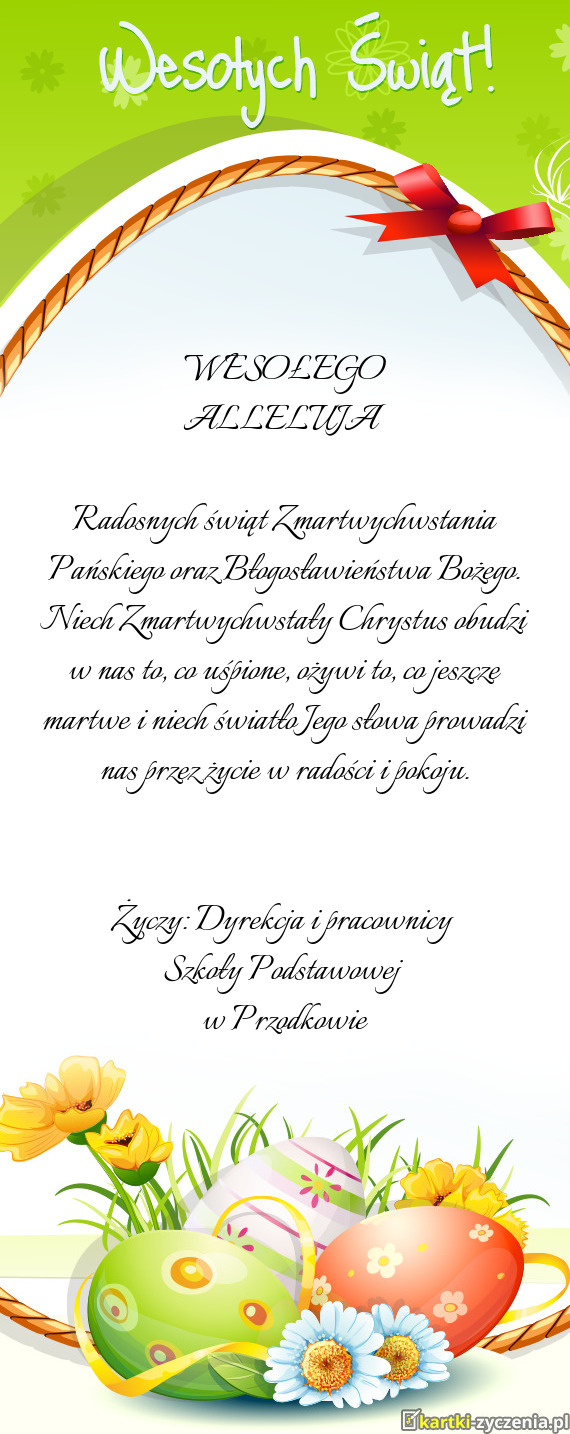 Wesołych Świąt!

WESOŁEGO ALLELUJA

Radosnych świąt Zmartwychwstania Pańskiego oraz Błogosławieństwa Bożego. Niech Zmartwychwstały Chrystus obudzi w nas to, co uśpione, ożywi to, co jeszcze martwe i niech światło Jego słowa prowadzi nas przez życie w radości i pokoju.

Życzy: Dyrekcja i pracownicy Szkoły Podstawowej w Przodkowie

kartki-zyczenia.pl